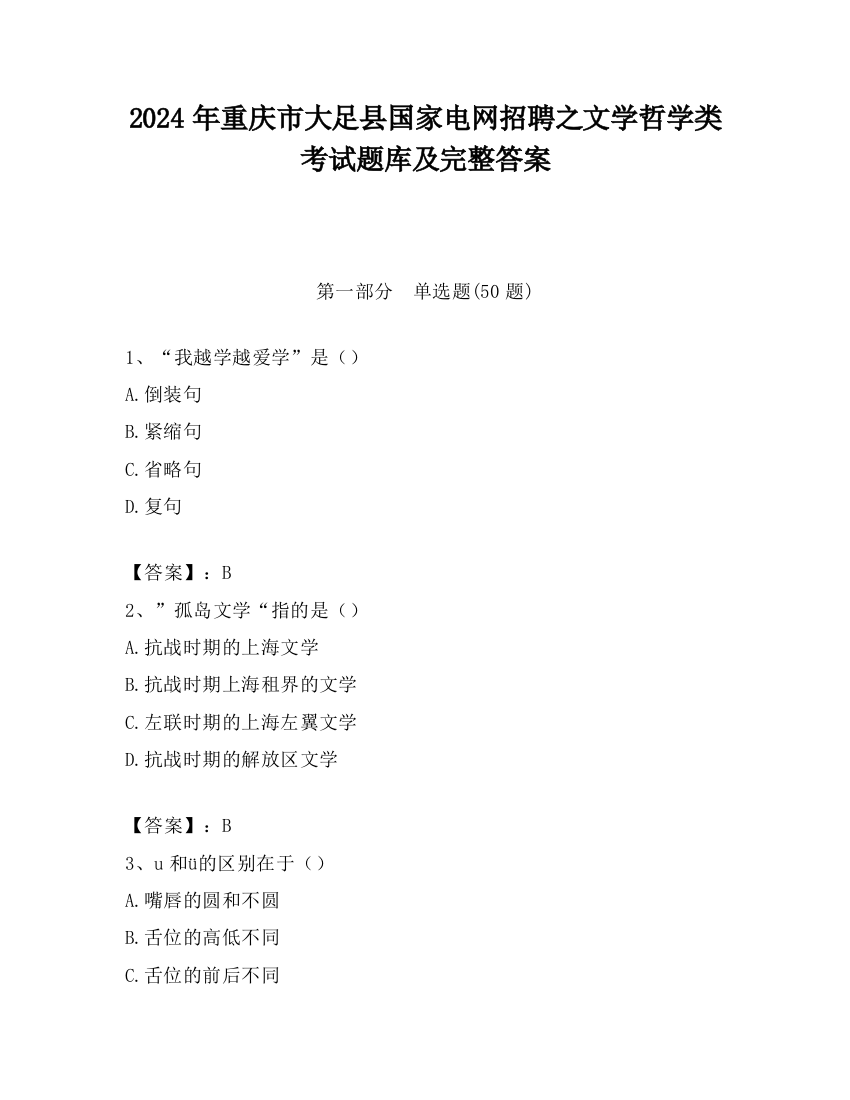 2024 年重庆市大足县国家电网招聘之文学哲学类考试题库及完整答案

第一部分　单选题(50 题)

1、“我越学越爱学”是（）

A.倒装句

B.紧缩句

C.省略句

D.复句

【答案】：B

2、”孤岛文学“指的是（）

A.抗战时期的上海文学

B.抗战时期上海租界的文学

C.左联时期的上海左翼文学

D.抗战时期的解放区文学

【答案】：B

3、u 和ü的区别在于（）

A.嘴唇的圆和不圆

B.舌位的高低不同

C.舌位的前后不同